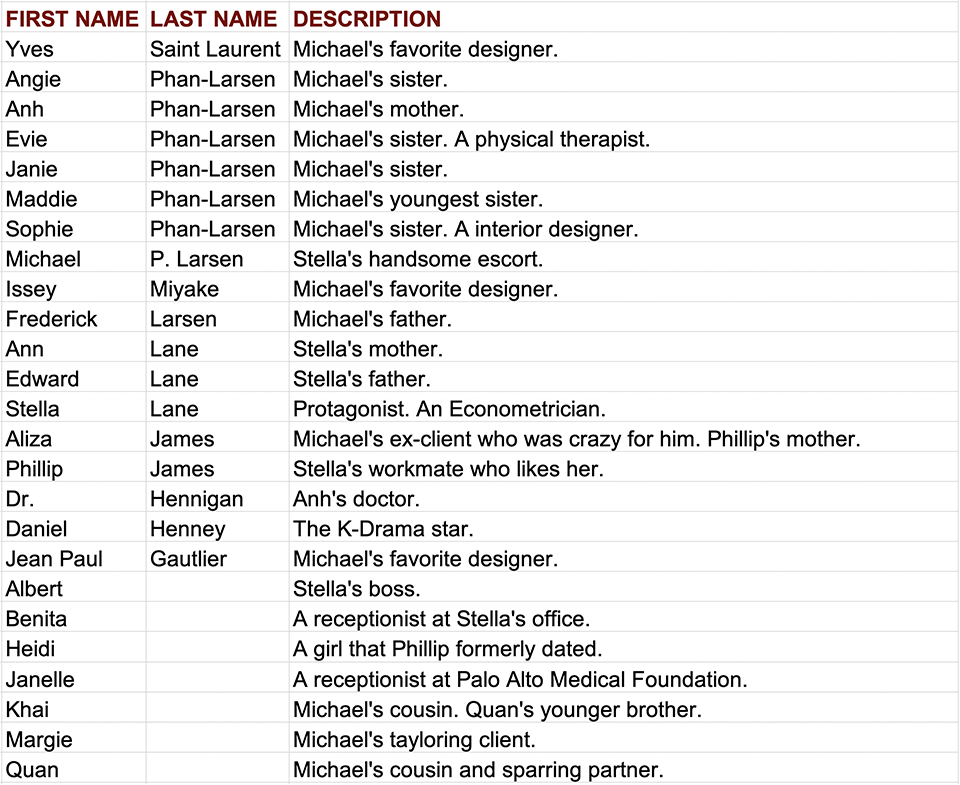 | FIRST NAME | LAST NAME | DESCRIPTION |
|---|---|---|
| Yves | Saint Laurent | Michael's favorite designer. |
| Angie | Phan-Larsen | Michael's sister. |
| Anh | Phan-Larsen | Michael's mother. |
| Evie | Phan-Larsen | Michael's sister. A physical therapist. |
| Janie | Phan-Larsen | Michael's sister. |
| Maddie | Phan-Larsen | Michael's youngest sister. |
| Sophie | Phan-Larsen | Michael's sister. A interior designer. |
| Michael | P. Larsen | Stella's handsome escort. |
| Issey | Miyake | Michael's favorite designer. |
| Frederick | Larsen | Michael's father. |
| Ann | Lane | Stella's mother. |
| Edward | Lane | Stella's father. |
| Stella | Lane | Protagonist. An Econometrician. |
| Aliza | James | Michael's ex-client who was crazy for him. Phillip's mother. |
| Phillip | James | Stella's workmate who likes her. |
| Dr. | Hennigan | Anh's doctor. |
| Daniel | Henney | The K-Drama star. |
| Jean Paul | Gautlier | Michael's favorite designer. |
| Albert | | Stella's boss. |
| Benita | | A receptionist at Stella's office. |
| Heidi | | A girl that Phillip formerly dated. |
| Janelle | | A receptionist at Palo Alto Medical Foundation. |
| Khai | | Michael's cousin. Quan's younger brother. |
| Margie | | Michael's tayloring client. |
| Quan | | Michael's cousin and sparring partner. |